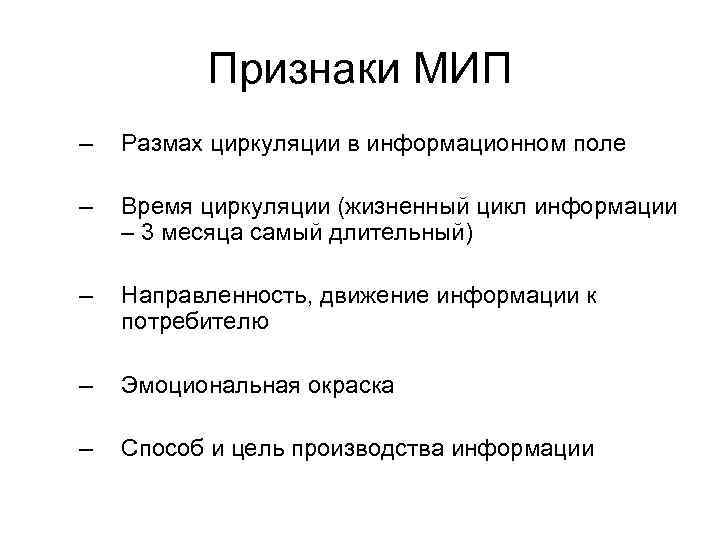 Признаки МИП

– Размах циркуляции в информационном поле

– Время циркуляции (жизненный цикл информации – 3 месяца самый длительный)

– Направленность, движение информации к потребителю

– Эмоциональная окраска

– Способ и цель производства информации